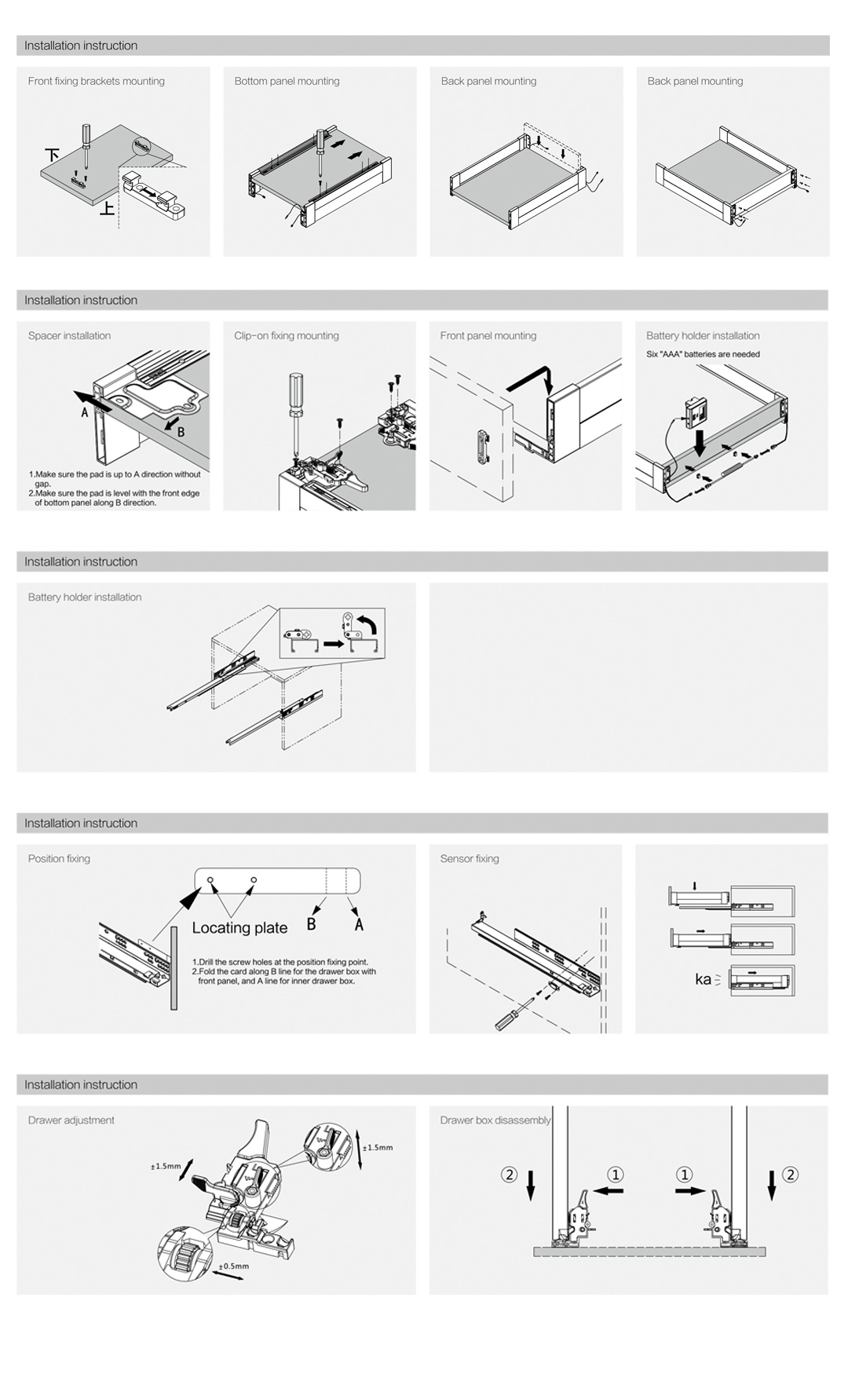 Installation instruction

Front fixing brackets mounting

下

上

Bottom panel mounting

Back panel mounting

Back panel mounting

Installation instruction

Spacer installation

A

B

1.Make sure the pad is up to A direction without gap.
2.Make sure the pad is level with the front edge of bottom panel along B direction.

Clip-on fixing mounting

Front panel mounting

Battery holder installation

Six "AAA" batteries are needed

Installation instruction

Battery holder installation

Installation instruction

Position fixing

Locating plate

B

A

1.Drill the screw holes at the position fixing point.
2.Fold the card along B line for the drawer box with front panel, and A line for inner drawer box.

Sensor fixing

ka

Installation instruction

Drawer adjustment

±1.5mm

±1.5mm

±0.5mm

Drawer box disassembly

②

①

①

②